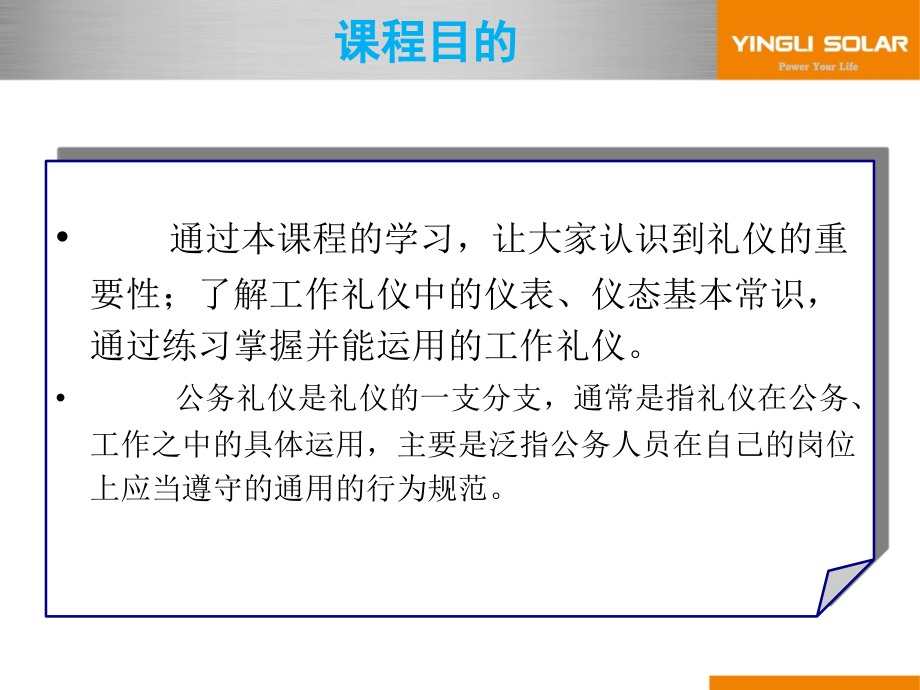 课程目的

YINGLI SOLAR
Power Your Life

• 通过本课程的学习，让大家认识到礼仪的重要性；了解工作礼仪中的仪表、仪态基本常识，通过练习掌握并能运用的工作礼仪。

• 公务礼仪是礼仪的一支分支，通常是指礼仪在公务、工作之中的具体运用，主要是泛指公务人员在自己的岗位上应当遵守的通用的行为规范。